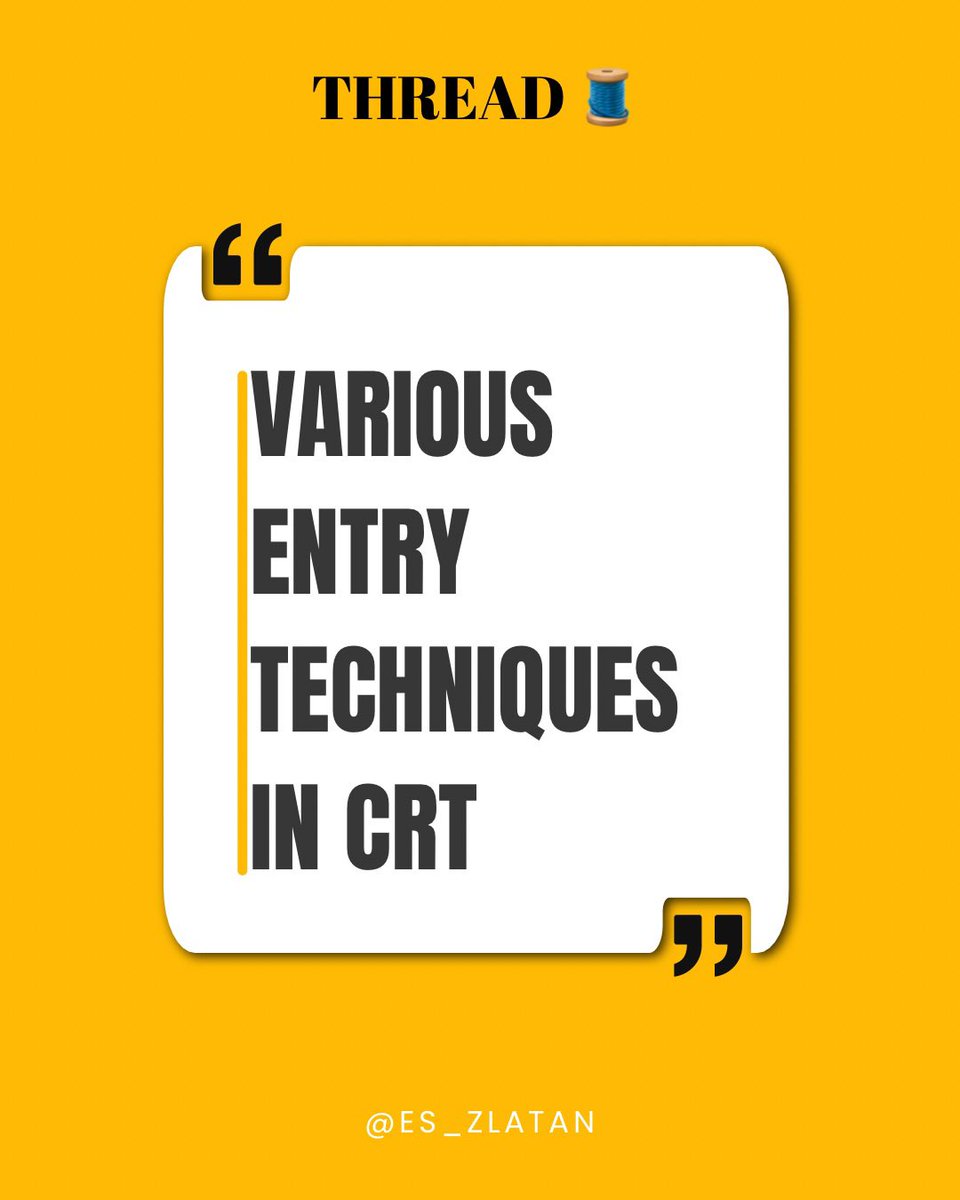 THREAD 🧵

“

VARIOUS ENTRY TECHNIQUES IN CRT

”

@ES_ZLATAN